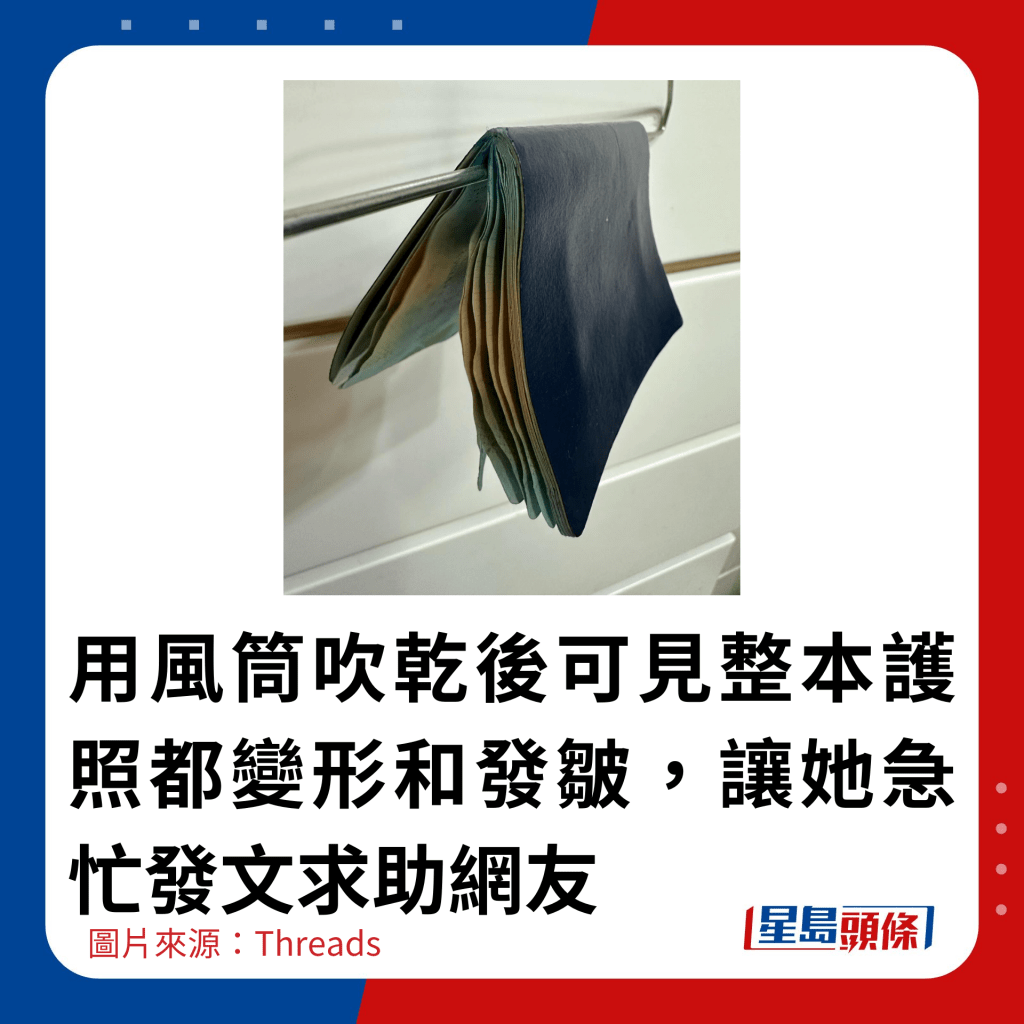 用風筒吹乾後可見整本護照都變形和發皺，讓她急忙發文求助網友

圖片來源：Threads

星島頭條